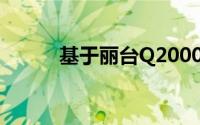 基于丽台Q2000